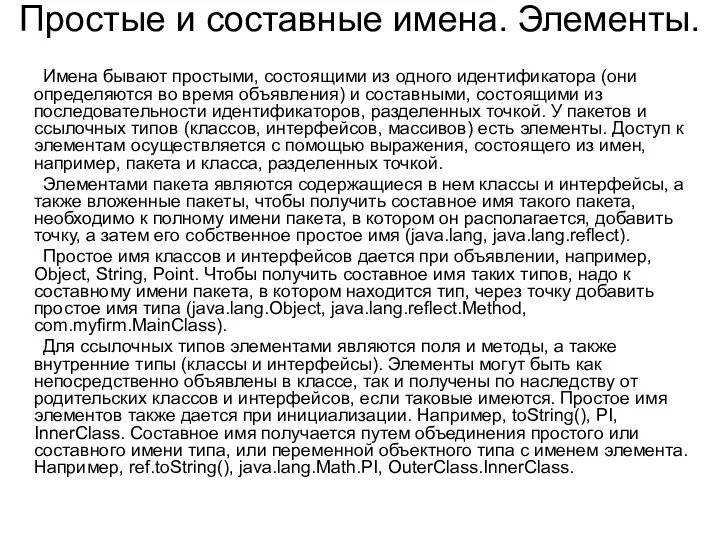 Простые и составные имена. Элементы.

Имена бывают простыми, состоящими из одного идентификатора (они определяются во время объявления) и составными, состоящими из последовательности идентификаторов, разделенных точкой. У пакетов и ссылочных типов (классов, интерфейсов, массивов) есть элементы. Доступ к элементам осуществляется с помощью выражения, состоящего из имен, например, пакета и класса, разделенных точкой.

Элементами пакета являются содержащиеся в нем классы и интерфейсы, а также вложенные пакеты, чтобы получить составное имя такого пакета, необходимо к полному имени пакета, в котором он располагается, добавить точку, а затем его собственное простое имя (java.lang, java.lang.reflect).

Простое имя классов и интерфейсов дается при объявлении, например, Object, String, Point. Чтобы получить составное имя таких типов, надо к составному имени пакета, в котором находится тип, через точку добавить простое имя типа (java.lang.Object, java.lang.reflect.Method, com.myfirm.MainClass).

Для ссылочных типов элементами являются поля и методы, а также внутренние типы (классы и интерфейсы). Элементы могут быть как непосредственно объявлены в классе, так и получены по наследству от родительских классов и интерфейсов, если таковые имеются. Простое имя элементов также дается при инициализации. Например, toString(), PI, InnerClass. Составное имя получается путем объединения простого или составного имени типа, или переменной объектного типа с именем элемента. Например, ref.toString(), java.lang.Math.PI, OuterClass.InnerClass.